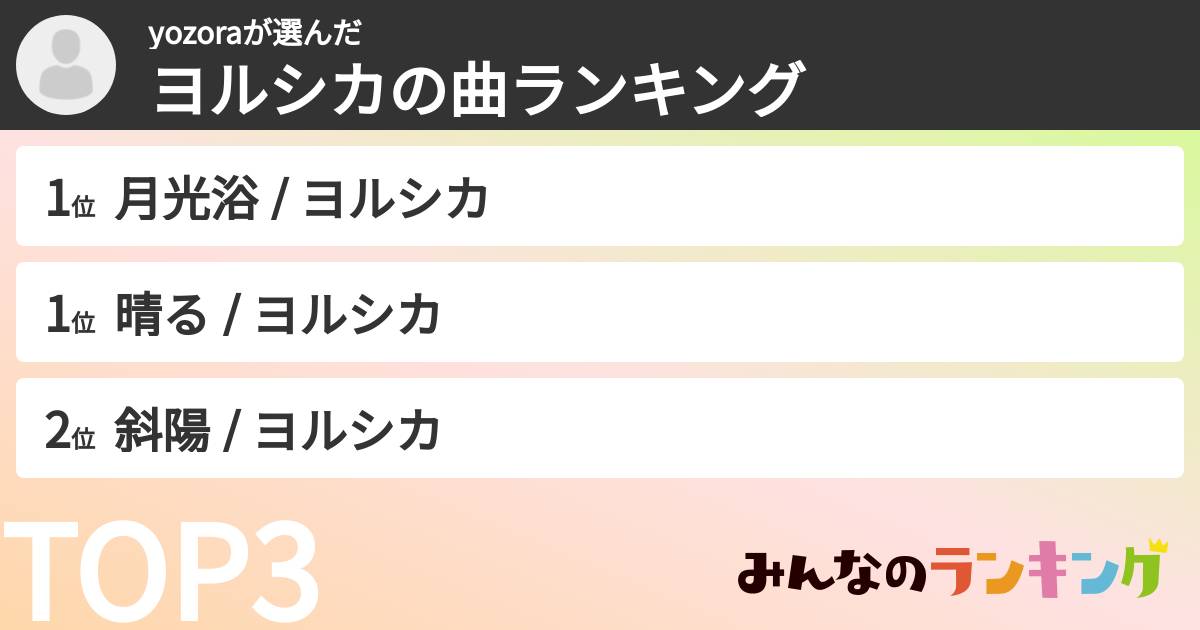 yozoraが選んだ
ヨルシカの曲ランキング

1位 月光浴 / ヨルシカ

1位 晴る / ヨルシカ

2位 斜陽 / ヨルシカ

TOP3

みんなのランキング